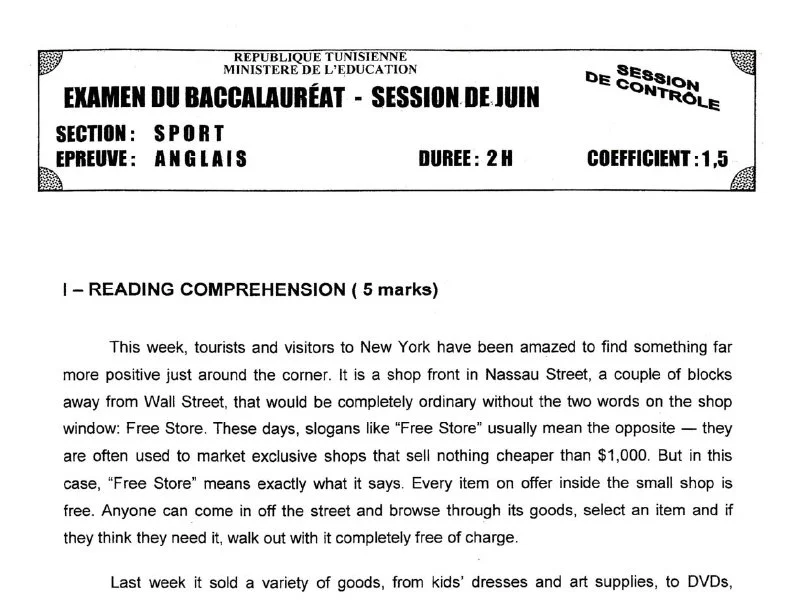 REPUBLIQUE TUNISIENNE
MINISTERE DE L'EDUCATION

EXAMEN DU BACCALAURÉAT - SESSION DE JUIN

SESSION DE CONTRÔLE

SECTION : SPORT
EPREUVE : ANGLAIS
DUREE : 2 H
COEFFICIENT : 1,5

I – READING COMPREHENSION ( 5 marks)

This week, tourists and visitors to New York have been amazed to find something far more positive just around the corner. It is a shop front in Nassau Street, a couple of blocks away from Wall Street, that would be completely ordinary without the two words on the shop window: Free Store. These days, slogans like "Free Store" usually mean the opposite — they are often used to market exclusive shops that sell nothing cheaper than $1,000. But in this case, "Free Store" means exactly what it says. Every item on offer inside the small shop is free. Anyone can come in off the street and browse through its goods, select an item and if they think they need it, walk out with it completely free of charge.

Last week it sold a variety of goods, from kids' dresses and art supplies, to DVDs,